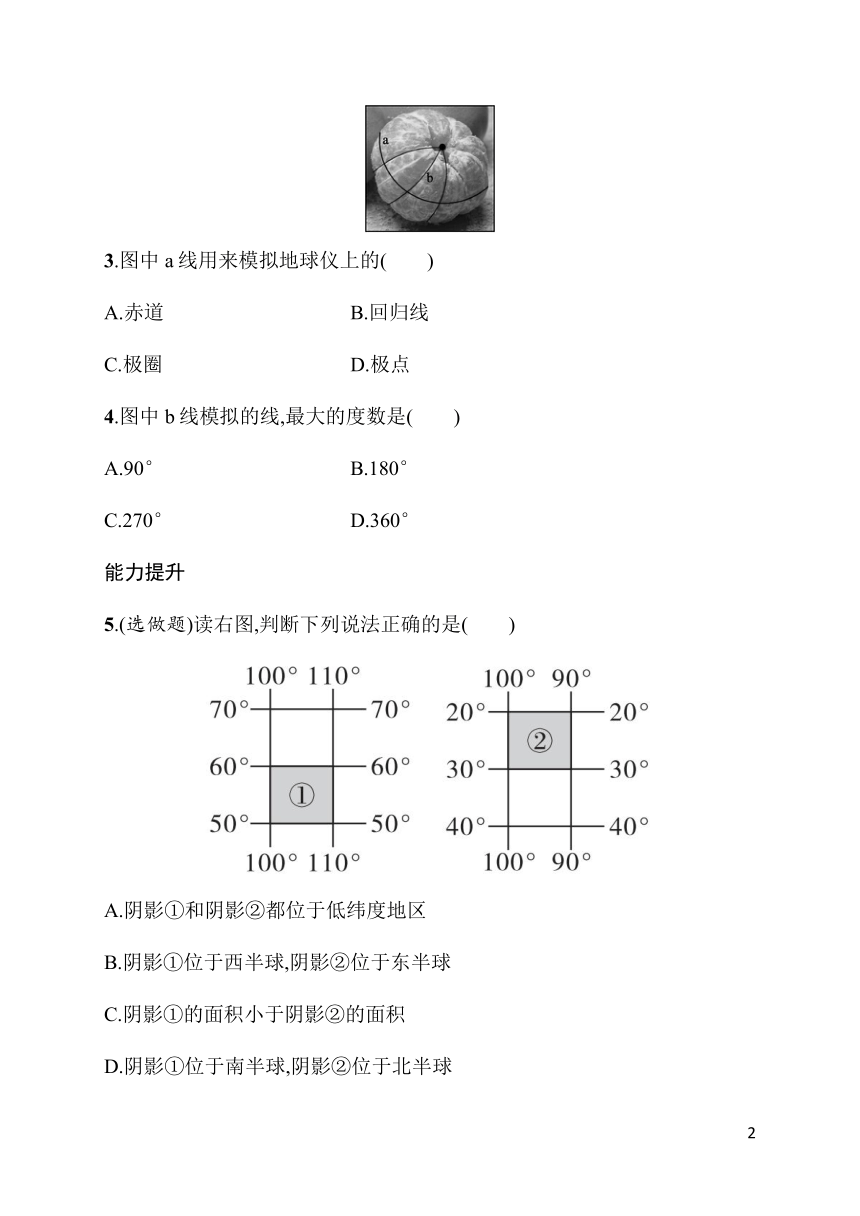 a
b

3.图中 a 线用来模拟地球仪上的(　　)

A.赤道　　B.回归线

C.极圈　　D.极点

4.图中 b 线模拟的线,最大的度数是(　　)

A.90°　　B.180°

C.270°　　D.360°

能力提升

5.(选做题)读右图,判断下列说法正确的是(　　)

100°　110°
70°　70°
60°　60°
①
50°　50°
100°　110°

100°　90°
20°　20°
②
30°　30°
40°　40°
100°　90°

A.阴影①和阴影②都位于低纬度地区

B.阴影①位于西半球,阴影②位于东半球

C.阴影①的面积小于阴影②的面积

D.阴影①位于南半球,阴影②位于北半球

2